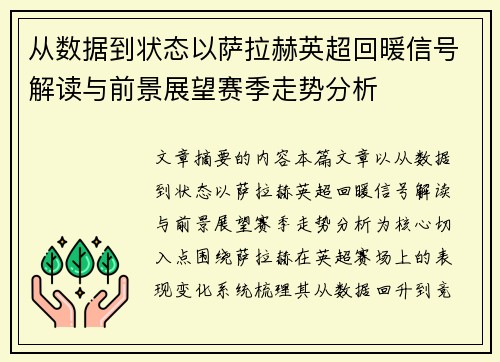 从数据到状态以萨拉赫英超回暖信号解读与前景展望赛季走势分析

文章摘要的内容本篇文章以从数据到状态以萨拉赫英超回暖信号解读与前景展望赛季走势分析为核心切入点围绕萨拉赫在英超赛场上的表现变化系统梳理其从数据回升到竞